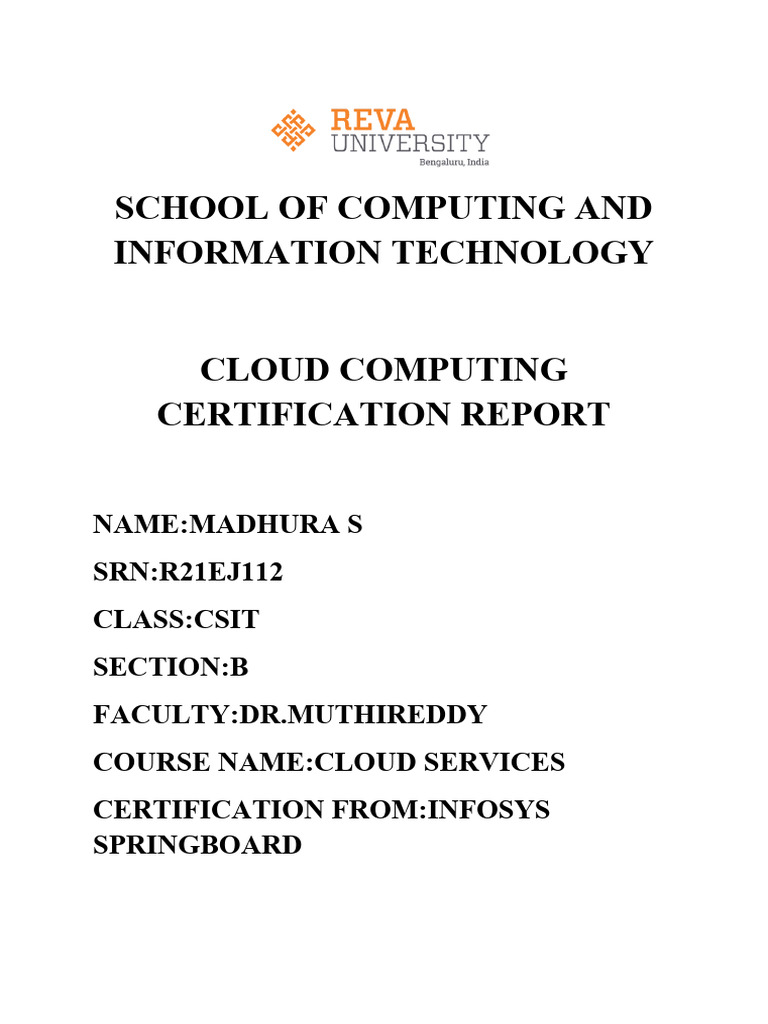 REVA
UNIVERSITY
Bengaluru, India

SCHOOL OF COMPUTING AND INFORMATION TECHNOLOGY

CLOUD COMPUTING CERTIFICATION REPORT

NAME:MADHURA S

SRN:R21EJ112

CLASS:CSIT

SECTION:B

FACULTY:DR.MUTHIREDDY

COURSE NAME:CLOUD SERVICES

CERTIFICATION FROM:INFOSYS SPRINGBOARD